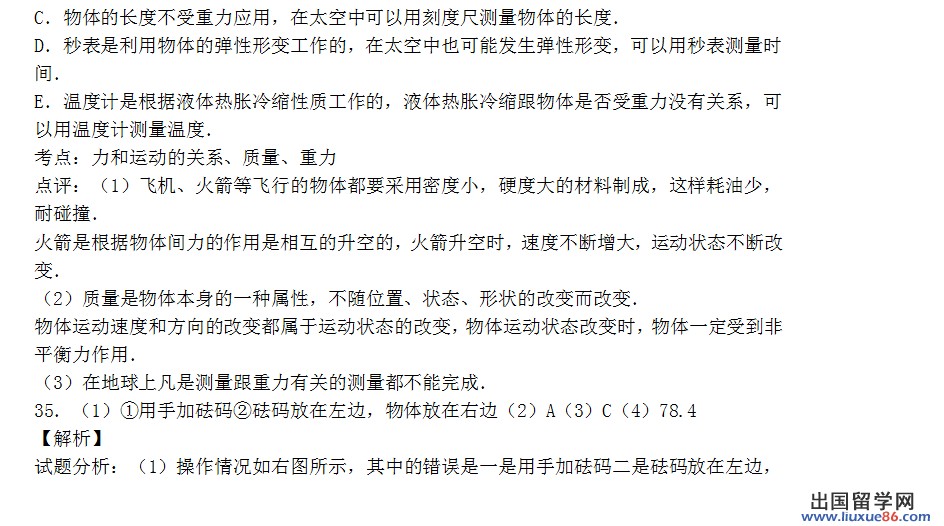 C．物体的长度不受重力应用，在太空中可以用刻度尺测量物体的长度．
D．秒表是利用物体的弹性形变工作的，在太空中也可能发生弹性形变，可以用秒表测量时间．
E．温度计是根据液体热胀冷缩性质工作的，液体热胀冷缩跟物体是否受重力没有关系，可以用温度计测量温度．
考点：力和运动的关系、质量、重力
点评：（1）飞机、火箭等飞行的物体都要采用密度小，硬度大的材料制成，这样耗油少，耐碰撞．
火箭是根据物体间力的作用是相互的升空的，火箭升空时，速度不断增大，运动状态不断改变．
（2）质量是物体本身的一种属性，不随位置、状态、形状的改变而改变．
物体运动速度和方向的改变都属于运动状态的改变，物体运动状态改变时，物体一定受到非平衡力作用．
（3）在地球上凡是测量跟重力有关的测量都不能完成．
35．（1）①用手加砝码②砝码放在左边，物体放在右边（2）A（3）C（4）78.4
【解析】
试题分析：（1）操作情况如右图所示，其中的错误是一是用手加砝码二是砝码放在左边，
出国留学网
www.liuxue86.com